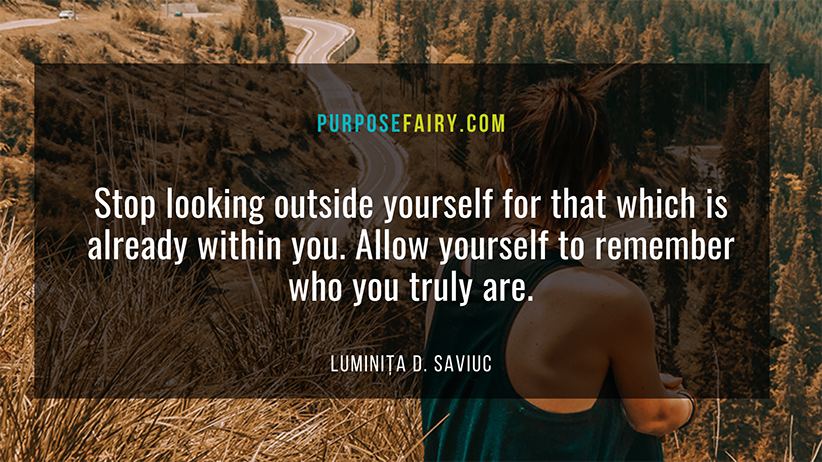 PURPOSEFAIRY.COM

Stop looking outside yourself for that which is already within you. Allow yourself to remember who you truly are.

LUMINIȚA D. SAVIUC